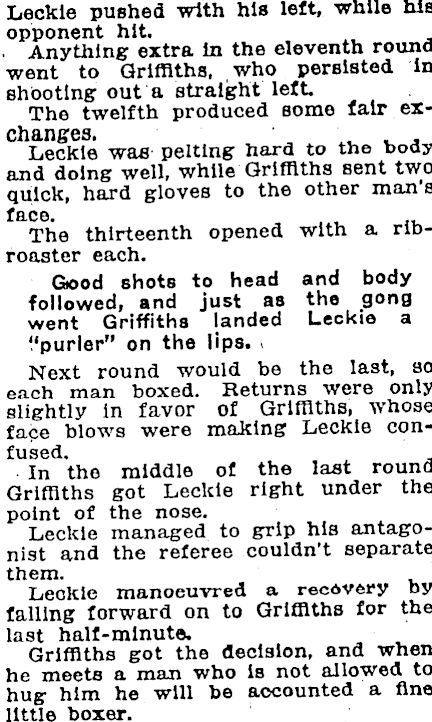 Leckie pushed with his left, while his opponent hit.

Anything extra in the eleventh round went to Griffiths, who persisted in shooting out a straight left.

The twelfth produced some fair exchanges.

Leckie was pelting hard to the body and doing well, while Griffiths sent two quick, hard gloves to the other man's face.

The thirteenth opened with a rib-roaster each.

Good shots to head and body followed, and just as the gong went Griffiths landed Leckie a "purler" on the lips.

Next round would be the last, so each man boxed. Returns were only slightly in favor of Griffiths, whose face blows were making Leckie confused.

In the middle of the last round Griffiths got Leckie right under the point of the nose.

Leckie managed to grip his antagonist and the referee couldn't separate them.

Leckie manoeuvred a recovery by falling forward on to Griffiths for the last half-minute.

Griffiths got the decision, and when he meets a man who is not allowed to hug him he will be accounted a fine little boxer.